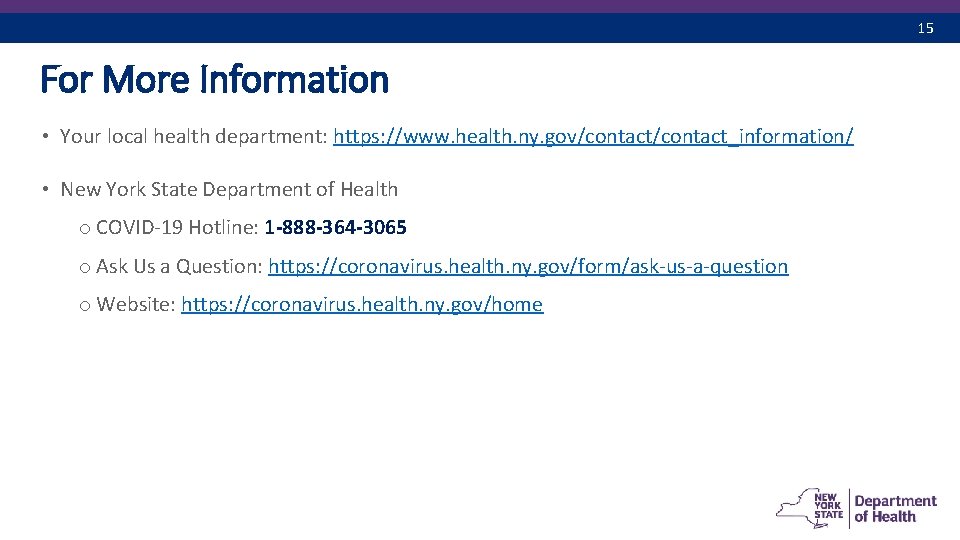 15

For More Information

• Your local health department: https://www.health.ny.gov/contact/contact_information/

• New York State Department of Health

o COVID-19 Hotline: 1-888-364-3065

o Ask Us a Question: https://coronavirus.health.ny.gov/form/ask-us-a-question

o Website: https://coronavirus.health.ny.gov/home

NEW YORK STATE
Department of Health